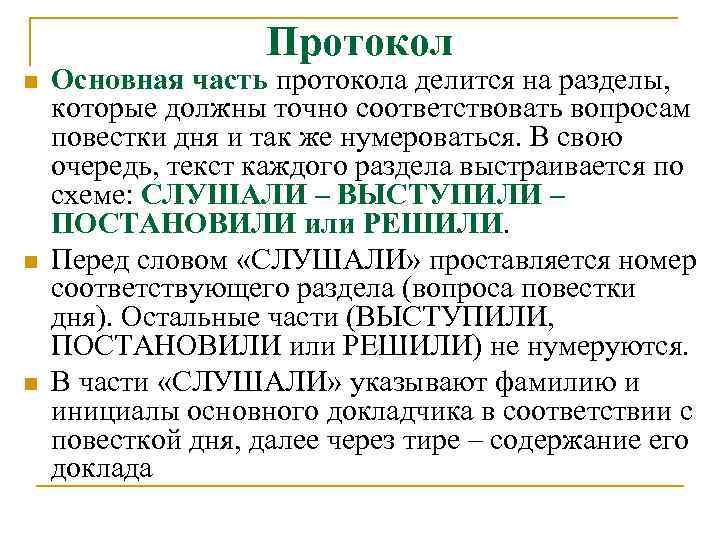 Протокол

Основная часть протокола делится на разделы, которые должны точно соответствовать вопросам повестки дня и так же нумероваться. В свою очередь, текст каждого раздела выстраивается по схеме: СЛУШАЛИ – ВЫСТУПИЛИ – ПОСТАНОВИЛИ или РЕШИЛИ.

Перед словом «СЛУШАЛИ» проставляется номер соответствующего раздела (вопроса повестки дня). Остальные части (ВЫСТУПИЛИ, ПОСТАНОВИЛИ или РЕШИЛИ) не нумеруются.

В части «СЛУШАЛИ» указывают фамилию и инициалы основного докладчика в соответствии с повесткой дня, далее через тире – содержание его доклада